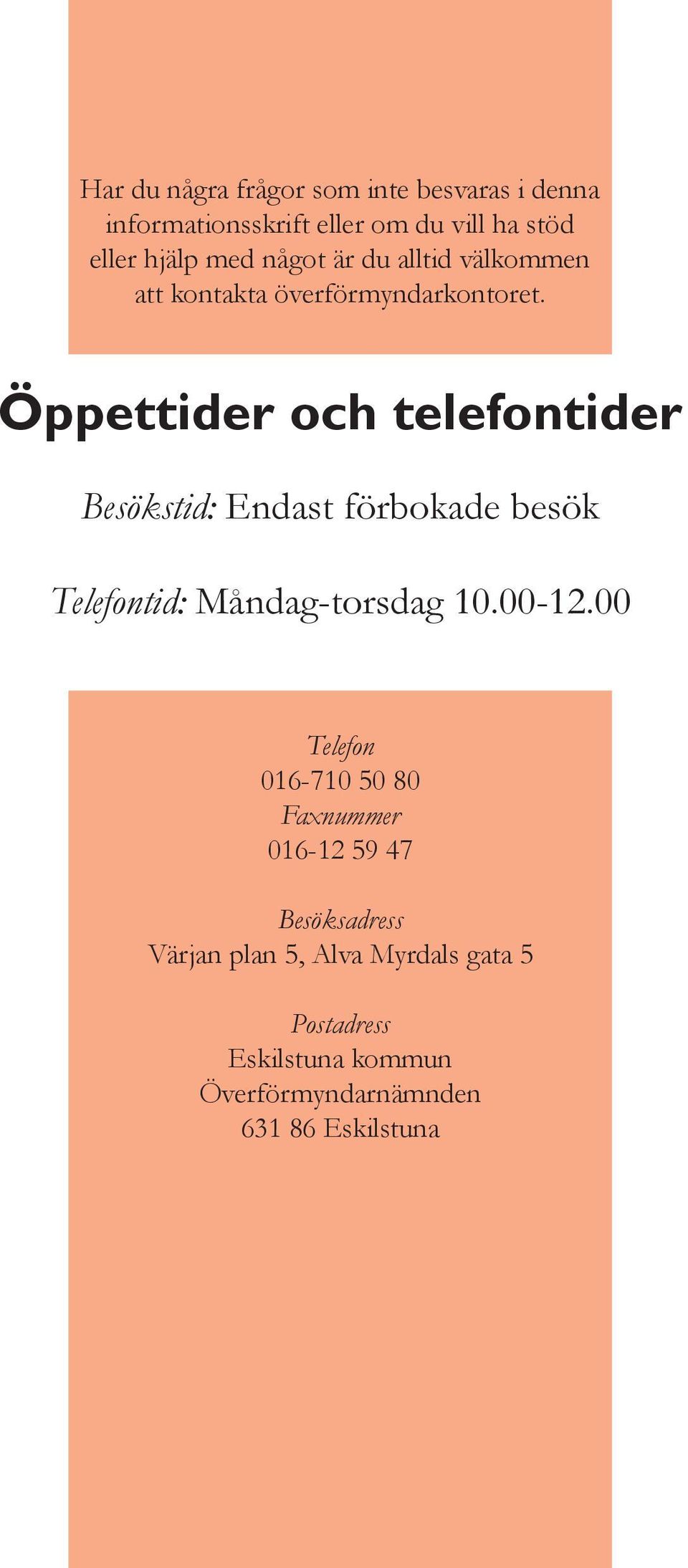 Har du några frågor som inte besvaras i denna informationsskrift eller om du vill ha stöd eller hjälp med något är du alltid välkommen att kontakta överförmyndarkontoret.

Öppettider och telefontider

Besökstid: Endast förbokade besök

Telefontid: Måndag-torsdag 10.00-12.00

Telefon
016-710 50 80
Faxnummer
016-12 59 47

Besöksadress
Värjan plan 5, Alva Myrdals gata 5

Postadress
Eskilstuna kommun
Överförmyndarnämnden
631 86 Eskilstuna